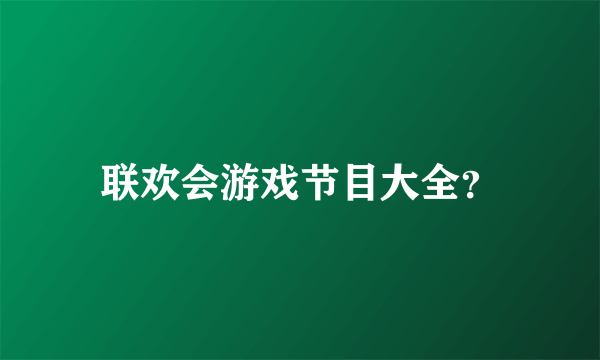 联欢会游戏节目大全?